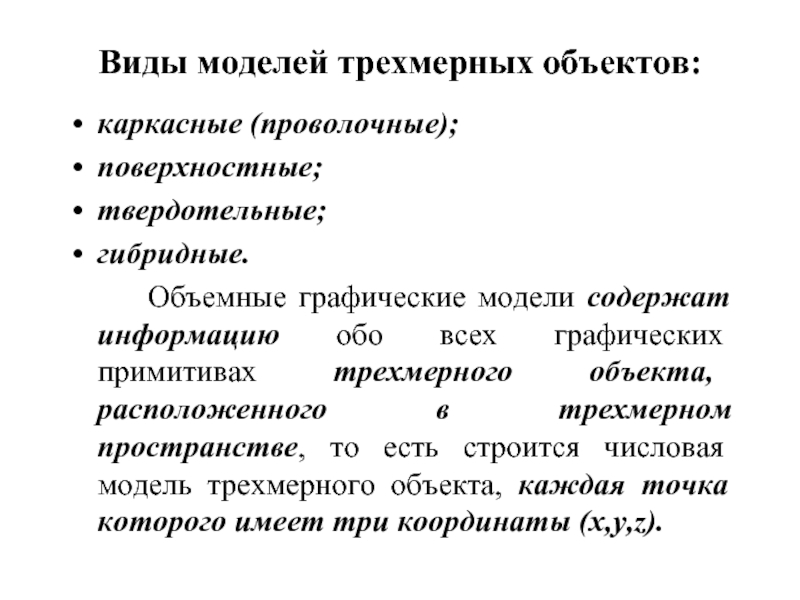 Виды моделей трехмерных объектов:

• каркасные (проволочные);
• поверхностные;
• твердотельные;
• гибридные.

Объемные графические модели содержат информацию обо всех графических примитивах трехмерного объекта, расположенного в трехмерном пространстве, то есть строится числовая модель трехмерного объекта, каждая точка которого имеет три координаты (x,y,z).